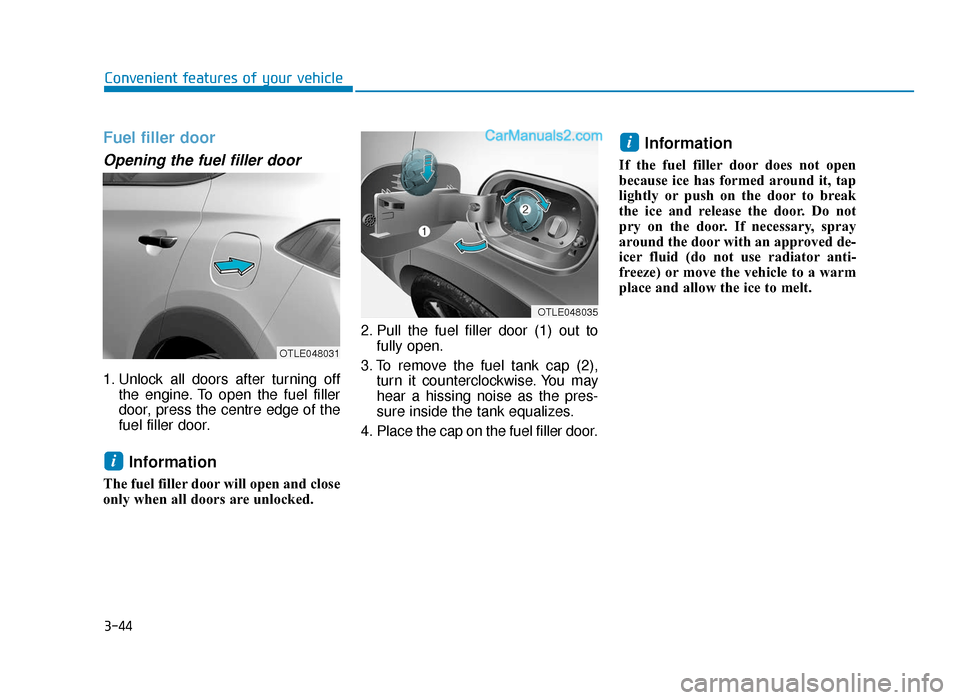 Convenient features of your vehicle

Fuel filler door

Opening the fuel filler door

OTLE048031

1. Unlock all doors after turning off the engine. To open the fuel filler door, press the centre edge of the fuel filler door.

i Information

The fuel filler door will open and close only when all doors are unlocked.

CarManuals2.com

1

2

OTLE048035

2. Pull the fuel filler door (1) out to fully open.

3. To remove the fuel tank cap (2), turn it counterclockwise. You may hear a hissing noise as the pressure inside the tank equalizes.

4. Place the cap on the fuel filler door.

i Information

If the fuel filler door does not open because ice has formed around it, tap lightly or push on the door to break the ice and release the door. Do not pry on the door. If necessary, spray around the door with an approved de-icer fluid (do not use radiator anti-freeze) or move the vehicle to a warm place and allow the ice to melt.

3-44

carmanualsonline.info